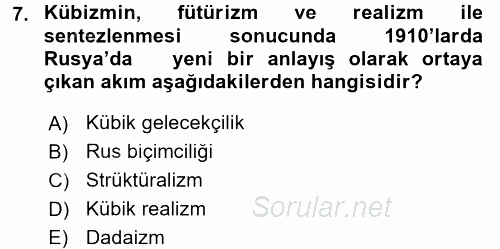 7. Kübizmin, fütürizm ve realizm ile sentezlenmesi sonucunda 1910'larda Rusya'da yeni bir anlayış olarak ortaya çıkan akım aşağıdakilerden hangisidir?

A) Kübik gelecekçilik
B) Rus biçimciliği
C) Strüktüralizm
D) Kübik realizm
E) Dadaizm

Sorular.net